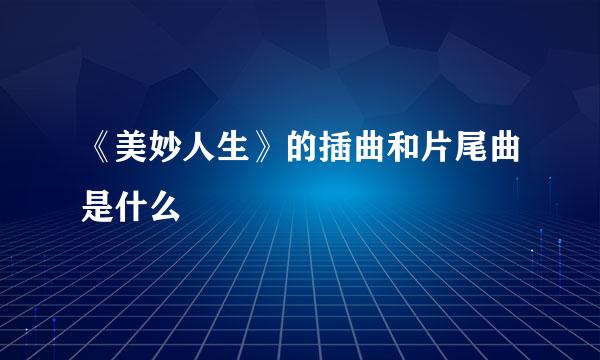 《美妙人生》的插曲和片尾曲是什么